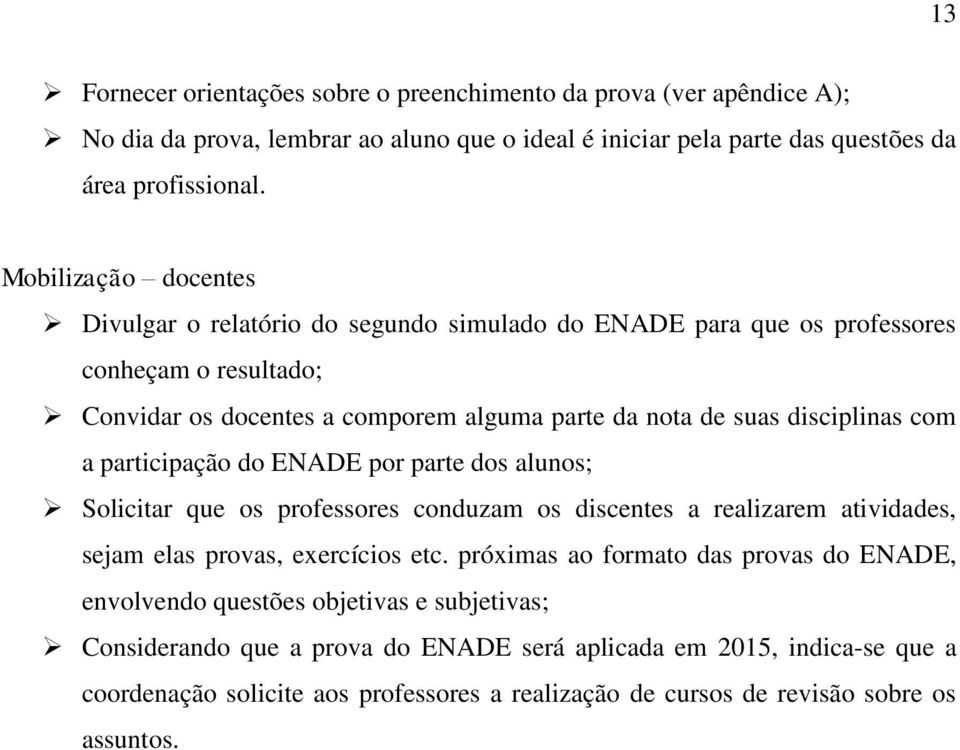 13

➢ Fornecer orientações sobre o preenchimento da prova (ver apêndice A);

➢ No dia da prova, lembrar ao aluno que o ideal é iniciar pela parte das questões da área profissional.

Mobilização – docentes

➢ Divulgar o relatório do segundo simulado do ENADE para que os professores conheçam o resultado;

➢ Convidar os docentes a comporem alguma parte da nota de suas disciplinas com a participação do ENADE por parte dos alunos;

➢ Solicitar que os professores conduzam os discentes a realizarem atividades, sejam elas provas, exercícios etc. próximas ao formato das provas do ENADE, envolvendo questões objetivas e subjetivas;

➢ Considerando que a prova do ENADE será aplicada em 2015, indica-se que a coordenação solicite aos professores a realização de cursos de revisão sobre os assuntos.